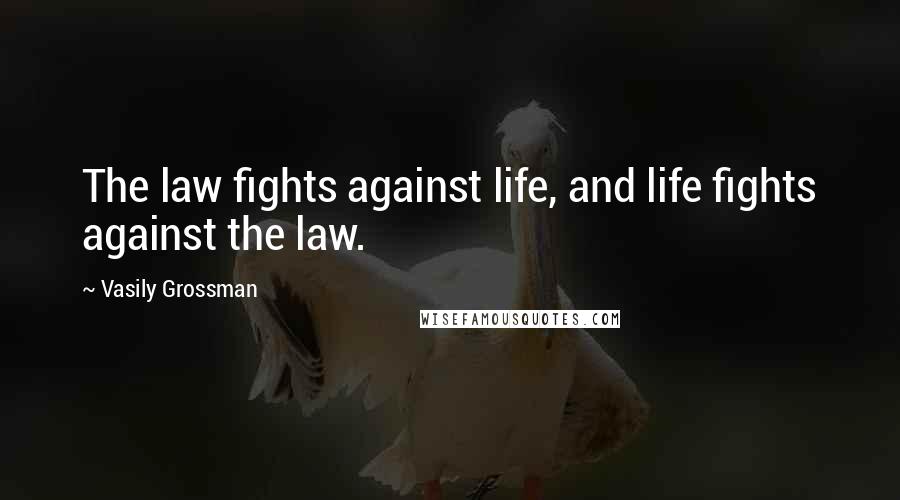 The law fights against life, and life fights against the law.

~ Vasily Grossman

WISEFAMOUSQUOTES.COM